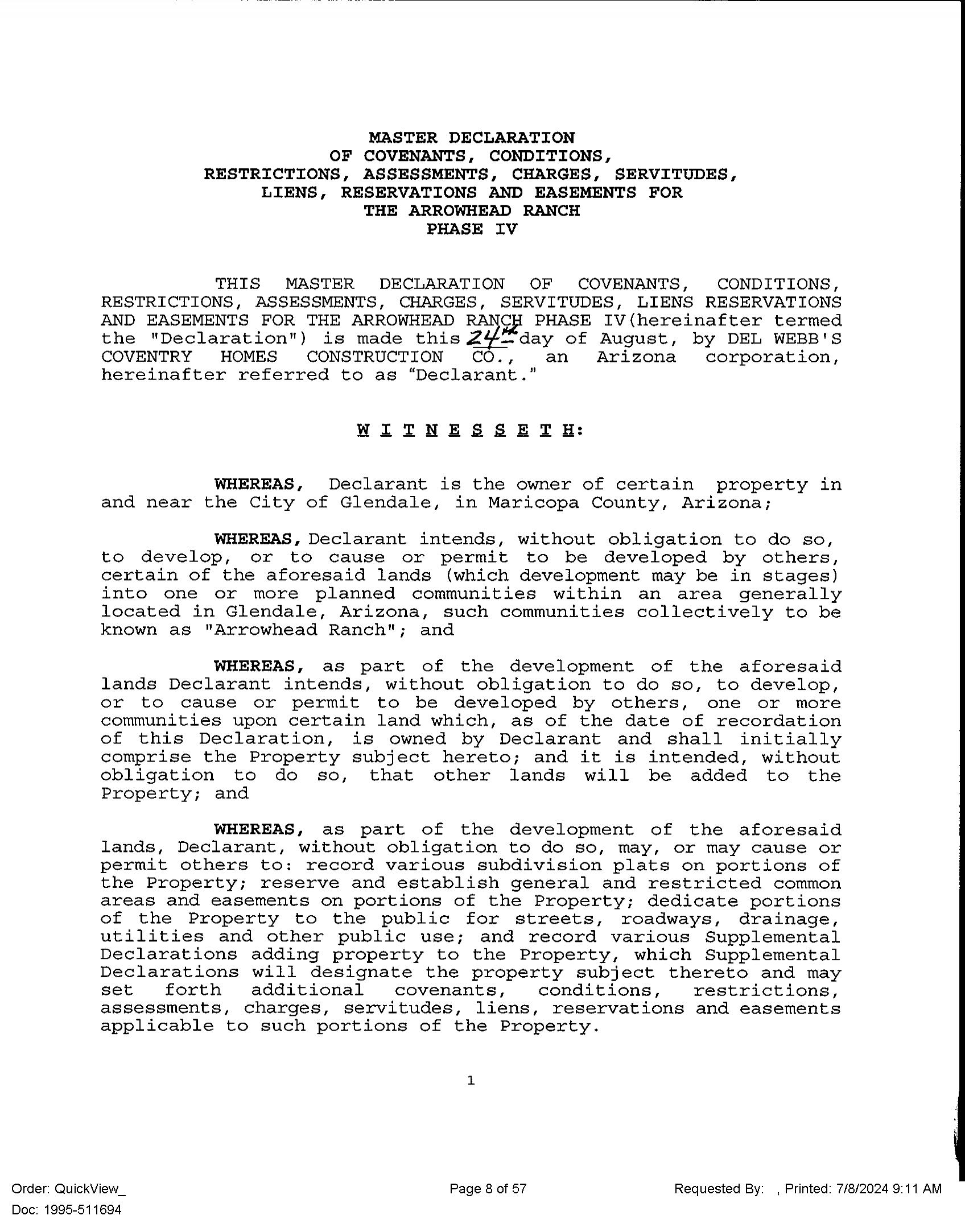 MASTER DECLARATION
OF COVENANTS, CONDITIONS,
RESTRICTIONS, ASSESSMENTS, CHARGES, SERVITUDES,
LIENS, RESERVATIONS AND EASEMENTS FOR
THE ARROWHEAD RANCH
PHASE IV

THIS MASTER DECLARATION OF COVENANTS, CONDITIONS, RESTRICTIONS, ASSESSMENTS, CHARGES, SERVITUDES, LIENS RESERVATIONS AND EASEMENTS FOR THE ARROWHEAD RANCH PHASE IV(hereinafter termed the "Declaration") is made this 24th day of August, by DEL WEBB'S COVENTRY HOMES CONSTRUCTION CO., an Arizona corporation, hereinafter referred to as "Declarant."

W I T N E S S E T H:

WHEREAS, Declarant is the owner of certain property in and near the City of Glendale, in Maricopa County, Arizona;

WHEREAS, Declarant intends, without obligation to do so, to develop, or to cause or permit to be developed by others, certain of the aforesaid lands (which development may be in stages) into one or more planned communities within an area generally located in Glendale, Arizona, such communities collectively to be known as "Arrowhead Ranch"; and

WHEREAS, as part of the development of the aforesaid lands Declarant intends, without obligation to do so, to develop, or to cause or permit to be developed by others, one or more communities upon certain land which, as of the date of recordation of this Declaration, is owned by Declarant and shall initially comprise the Property subject hereto; and it is intended, without obligation to do so, that other lands will be added to the Property; and

WHEREAS, as part of the development of the aforesaid lands, Declarant, without obligation to do so, may, or may cause or permit others to: record various subdivision plats on portions of the Property; reserve and establish general and restricted common areas and easements on portions of the Property; dedicate portions of the Property to the public for streets, roadways, drainage, utilities and other public use; and record various Supplemental Declarations adding property to the Property, which Supplemental Declarations will designate the property subject thereto and may set forth additional covenants, conditions, restrictions, assessments, charges, servitudes, liens, reservations and easements applicable to such portions of the Property.

1

Order: QuickView_
Doc: 1995-511694
Page 8 of 57
Requested By: , Printed: 7/8/2024 9:11 AM